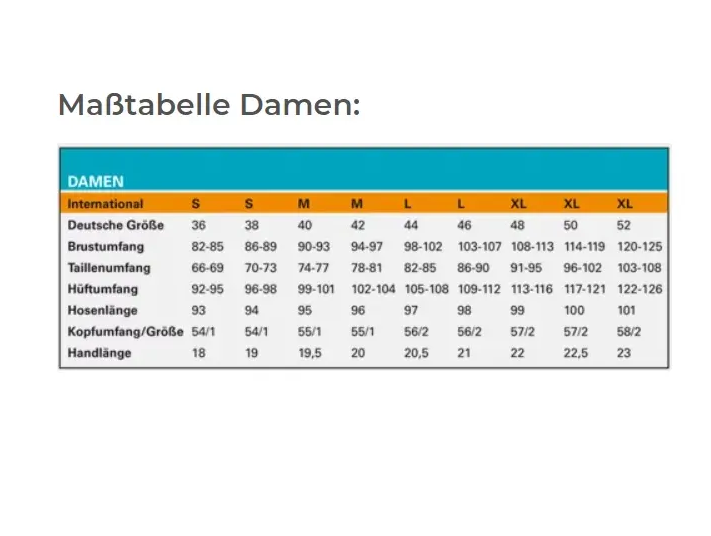 Maßtabelle Damen:

DAMEN

| International | S | S | M | M | L | L | XL | XL | XL |
|---|---|---|---|---|---|---|---|---|---|
| Deutsche Größe | 36 | 38 | 40 | 42 | 44 | 46 | 48 | 50 | 52 |
| Brustumfang | 82-85 | 86-89 | 90-93 | 94-97 | 98-102 | 103-107 | 108-113 | 114-119 | 120-125 |
| Taillenumfang | 66-69 | 70-73 | 74-77 | 78-81 | 82-85 | 86-90 | 91-95 | 96-102 | 103-108 |
| Hüftumfang | 92-95 | 96-98 | 99-101 | 102-104 | 105-108 | 109-112 | 113-116 | 117-121 | 122-126 |
| Hosenlänge | 93 | 94 | 95 | 96 | 97 | 98 | 99 | 100 | 101 |
| Kopfumfang/Größe | 54/1 | 54/1 | 55/1 | 55/1 | 56/2 | 56/2 | 57/2 | 57/2 | 58/2 |
| Handlänge | 18 | 19 | 19,5 | 20 | 20,5 | 21 | 22 | 22,5 | 23 |